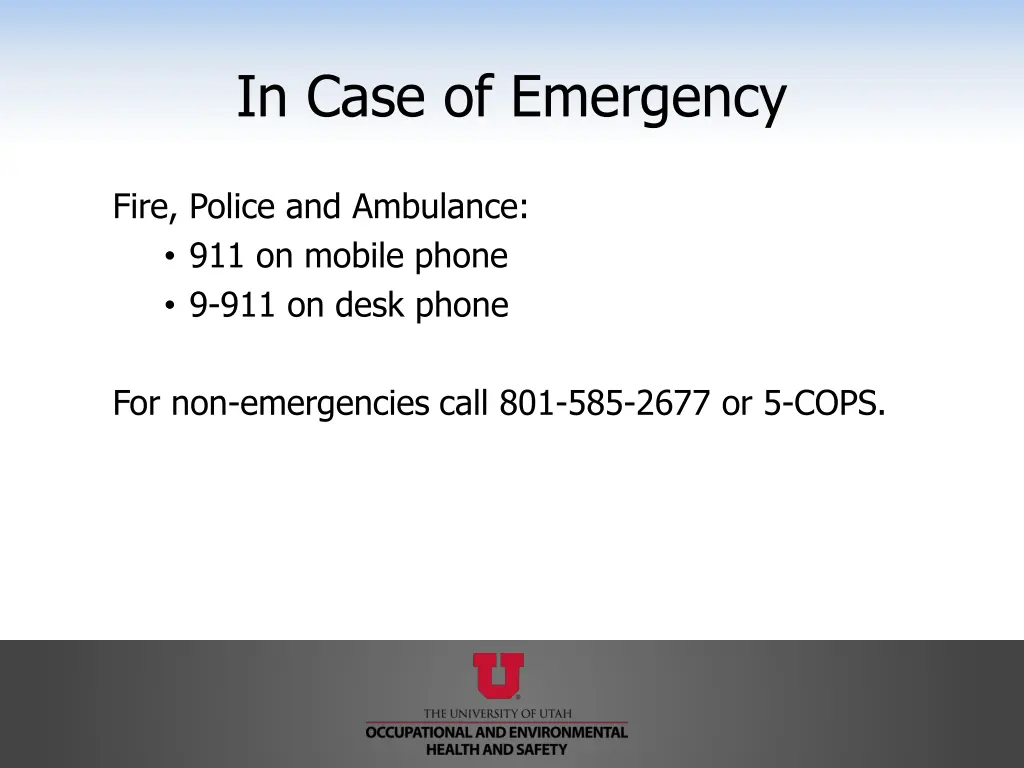 In Case of Emergency

Fire, Police and Ambulance:
• 911 on mobile phone
• 9-911 on desk phone

For non-emergencies call 801-585-2677 or 5-COPS.

U

THE UNIVERSITY OF UTAH
OCCUPATIONAL AND ENVIRONMENTAL HEALTH AND SAFETY